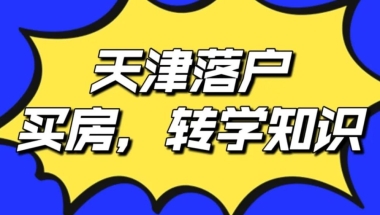 天津落户
买房，转学知识